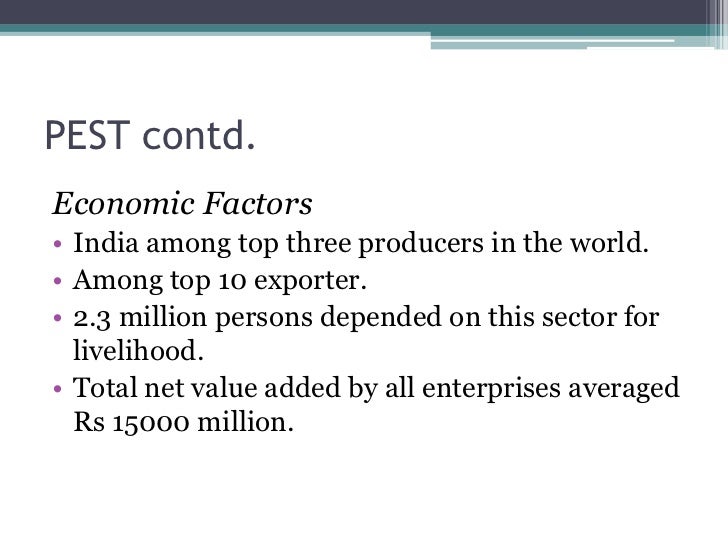 PEST contd.

Economic Factors

• India among top three producers in the world.
• Among top 10 exporter.
• 2.3 million persons depended on this sector for livelihood.
• Total net value added by all enterprises averaged Rs 15000 million.